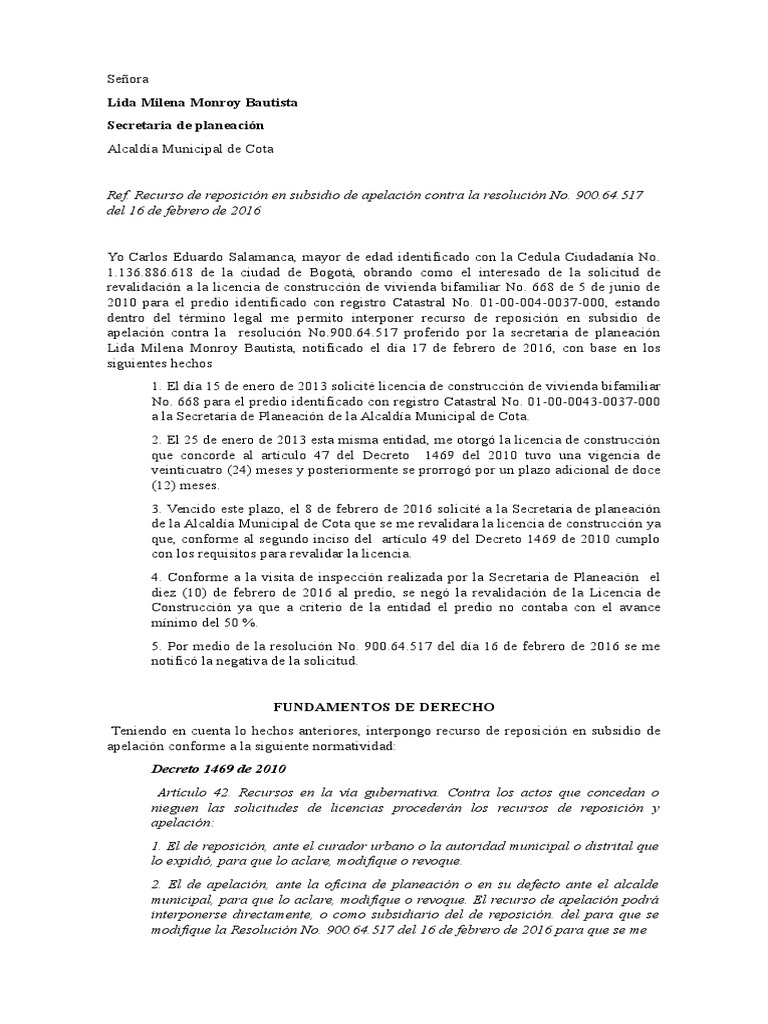 Señora

Lida Milena Monroy Bautista

Secretaria de planeación

Alcaldía Municipal de Cota

Ref. Recurso de reposición en subsidio de apelación contra la resolución No. 900.64.517 del 16 de febrero de 2016

Yo Carlos Eduardo Salamanca, mayor de edad identificado con la Cedula Ciudadanía No. 1.136.886.618 de la ciudad de Bogotá, obrando como el interesado de la solicitud de revalidación a la licencia de construcción de vivienda bifamiliar No. 668 de 5 de junio de 2010 para el predio identificado con registro Catastral No. 01-00-004-0037-000, estando dentro del término legal me permito interponer recurso de reposición en subsidio de apelación contra la resolución No.900.64.517 proferido por la secretaria de planeación Lida Milena Monroy Bautista, notificado el día 17 de febrero de 2016, con base en los siguientes hechos

1. El día 15 de enero de 2013 solicité licencia de construcción de vivienda bifamiliar No. 668 para el predio identificado con registro Catastral No. 01-00-0043-0037-000 a la Secretaría de Planeación de la Alcaldía Municipal de Cota.

2. El 25 de enero de 2013 esta misma entidad, me otorgó la licencia de construcción que concorde al artículo 47 del Decreto 1469 del 2010 tuvo una vigencia de veinticuatro (24) meses y posteriormente se prorrogó por un plazo adicional de doce (12) meses.

3. Vencido este plazo, el 8 de febrero de 2016 solicité a la Secretaria de planeación de la Alcaldía Municipal de Cota que se me revalidara la licencia de construcción ya que, conforme al segundo inciso del artículo 49 del Decreto 1469 de 2010 cumplo con los requisitos para revalidar la licencia.

4. Conforme a la visita de inspección realizada por la Secretaria de Planeación el diez (10) de febrero de 2016 al predio, se negó la revalidación de la Licencia de Construcción ya que a criterio de la entidad el predio no contaba con el avance mínimo del 50 %.

5. Por medio de la resolución No. 900.64.517 del día 16 de febrero de 2016 se me notificó la negativa de la solicitud.

FUNDAMENTOS DE DERECHO

Teniendo en cuenta lo hechos anteriores, interpongo recurso de reposición en subsidio de apelación conforme a la siguiente normatividad:

Decreto 1469 de 2010

Artículo 42. Recursos en la vía gubernativa. Contra los actos que concedan o nieguen las solicitudes de licencias procederán los recursos de reposición y apelación:

1. El de reposición, ante el curador urbano o la autoridad municipal o distrital que lo expidió, para que lo aclare, modifique o revoque.

2. El de apelación, ante la oficina de planeación o en su defecto ante el alcalde municipal, para que lo aclare, modifique o revoque. El recurso de apelación podrá interponerse directamente, o como subsidiario del de reposición. del para que se modifique la Resolución No. 900.64.517 del 16 de febrero de 2016 para que se me